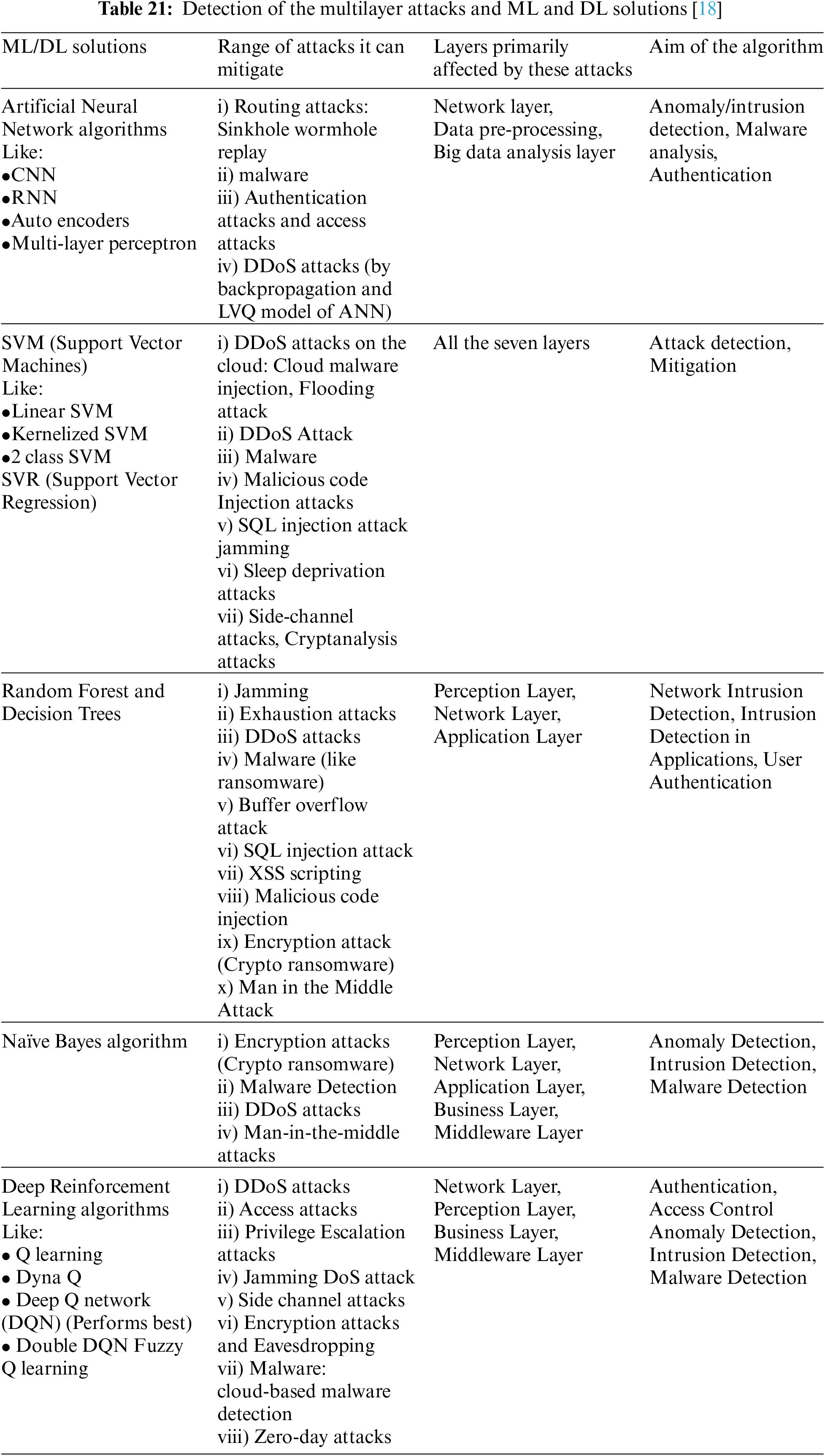 **Table 21:** Detection of the multilayer attacks and ML and DL solutions [18]

| ML/DL solutions | Range of attacks it can mitigate | Layers primarily affected by these attacks | Aim of the algorithm |
|---|---|---|---|
| Artificial Neural Network algorithms Like: •CNN •RNN •Auto encoders •Multi-layer perceptron | i) Routing attacks: Sinkhole wormhole replay ii) malware iii) Authentication attacks and access attacks iv) DDoS attacks (by backpropagation and LVQ model of ANN) | Network layer, Data pre-processing, Big data analysis layer | Anomaly/intrusion detection, Malware analysis, Authentication |
| SVM (Support Vector Machines) Like: •Linear SVM •Kernelized SVM •2 class SVM SVR (Support Vector Regression) | i) DDoS attacks on the cloud: Cloud malware injection, Flooding attack ii) DDoS Attack iii) Malware iv) Malicious code Injection attacks v) SQL injection attack jamming vi) Sleep deprivation attacks vii) Side-channel attacks, Cryptanalysis attacks | All the seven layers | Attack detection, Mitigation |
| Random Forest and Decision Trees | i) Jamming ii) Exhaustion attacks iii) DDoS attacks iv) Malware (like ransomware) v) Buffer overflow attack vi) SQL injection attack vii) XSS scripting viii) Malicious code injection ix) Encryption attack (Crypto ransomware) x) Man in the Middle Attack | Perception Layer, Network Layer, Application Layer | Network Intrusion Detection, Intrusion Detection in Applications, User Authentication |
| Naïve Bayes algorithm | i) Encryption attacks (Crypto ransomware) ii) Malware Detection iii) DDoS attacks iv) Man-in-the-middle attacks | Perception Layer, Network Layer, Application Layer, Business Layer, Middleware Layer | Anomaly Detection, Intrusion Detection, Malware Detection |
| Deep Reinforcement Learning algorithms Like: • Q learning • Dyna Q • Deep Q network (DQN) (Performs best) • Double DQN Fuzzy Q learning | i) DDoS attacks ii) Access attacks iii) Privilege Escalation attacks iv) Jamming DoS attack v) Side channel attacks vi) Encryption attacks and Eavesdropping vii) Malware: cloud-based malware detection viii) Zero-day attacks | Network Layer, Perception Layer, Business Layer, Middleware Layer | Authentication, Access Control Anomaly Detection, Intrusion Detection, Malware Detection |